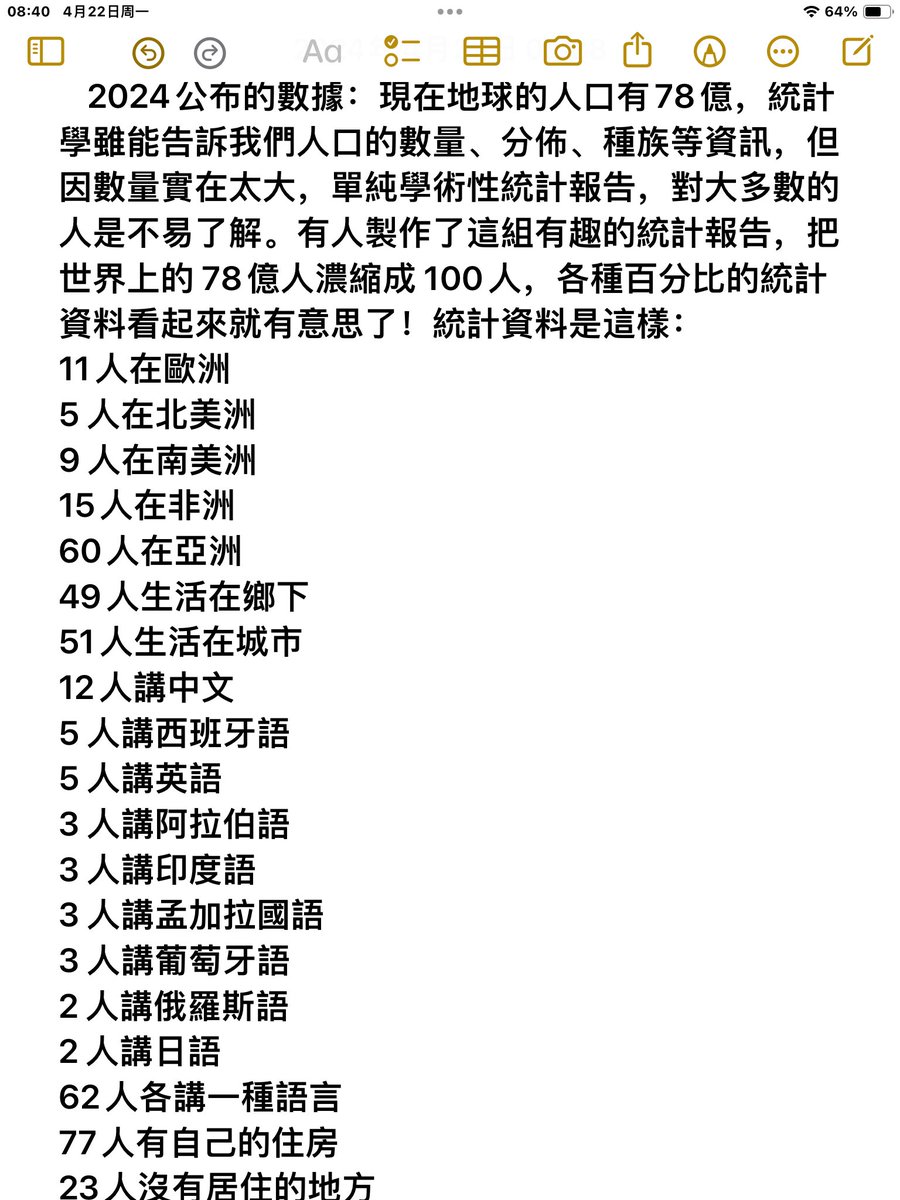 08:40 4月22日周一
64%
Aa

2024 公布的數據：現在地球的人口有 78 億，統計學雖能告訴我們人口的數量、分佈、種族等資訊，但因數量實在太大，單純學術性統計報告，對大多數的人是不易了解。有人製作了這組有趣的統計報告，把世界上的 78 億人濃縮成 100 人，各種百分比的統計資料看起來就有意思了！統計資料是這樣：
11 人在歐洲
5 人在北美洲
9 人在南美洲
15 人在非洲
60 人在亞洲
49 人生活在鄉下
51 人生活在城市
12 人講中文
5 人講西班牙語
5 人講英語
3 人講阿拉伯語
3 人講印度語
3 人講孟加拉國語
3 人講葡萄牙語
2 人講俄羅斯語
2 人講日語
62 人各講一種語言
77 人有自己的住房
23 人沒有居住的地方